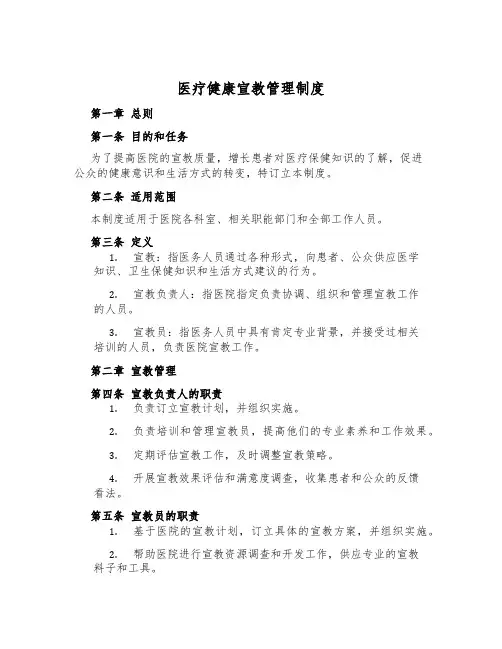 医疗健康宣教管理制度

第一章 总则

第一条 目的和任务

为了提高医院的宣教质量，增长患者对医疗保健知识的了解，促进公众的健康意识和生活方式的转变，特订立本制度。

第二条 适用范围

本制度适用于医院各科室、相关职能部门和全部工作人员。

第三条 定义

1. 宣教：指医务人员通过各种形式，向患者、公众供应医学知识、卫生保健知识和生活方式建议的行为。

2. 宣教负责人：指医院指定负责协调、组织和管理宣教工作的人员。

3. 宣教员：指医务人员中具有肯定专业背景，并接受过相关培训的人员，负责医院宣教工作。

第二章 宣教管理

第四条 宣教负责人的职责

1. 负责订立宣教计划，并组织实施。

2. 负责培训和管理宣教员，提高他们的专业素养和工作效果。

3. 定期评估宣教工作，及时调整宣教策略。

4. 开展宣教效果评估和满意度调查，收集患者和公众的反馈看法。

第五条 宣教员的职责

1. 基于医院的宣教计划，订立具体的宣教方案，并组织实施。

2. 帮助医院进行宣教资源调查和开发工作，供应专业的宣教料子和工具。